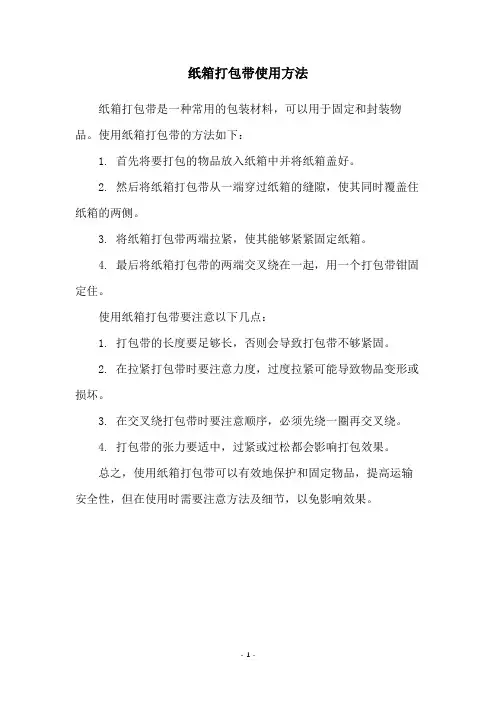 纸箱打包带使用方法

纸箱打包带是一种常用的包装材料，可以用于固定和封装物品。使用纸箱打包带的方法如下：

1. 首先将要打包的物品放入纸箱中并将纸箱盖好。

2. 然后将纸箱打包带从一端穿过纸箱的缝隙，使其同时覆盖住纸箱的两侧。

3. 将纸箱打包带两端拉紧，使其能够紧紧固定纸箱。

4. 最后将纸箱打包带的两端交叉绕在一起，用一个打包带钳固定住。

使用纸箱打包带要注意以下几点：

1. 打包带的长度要足够长，否则会导致打包带不够紧固。

2. 在拉紧打包带时要注意力度，过度拉紧可能导致物品变形或损坏。

3. 在交叉绕打包带时要注意顺序，必须先绕一圈再交叉绕。

4. 打包带的张力要适中，过紧或过松都会影响打包效果。

总之，使用纸箱打包带可以有效地保护和固定物品，提高运输安全性，但在使用时需要注意方法及细节，以免影响效果。

- 1 -